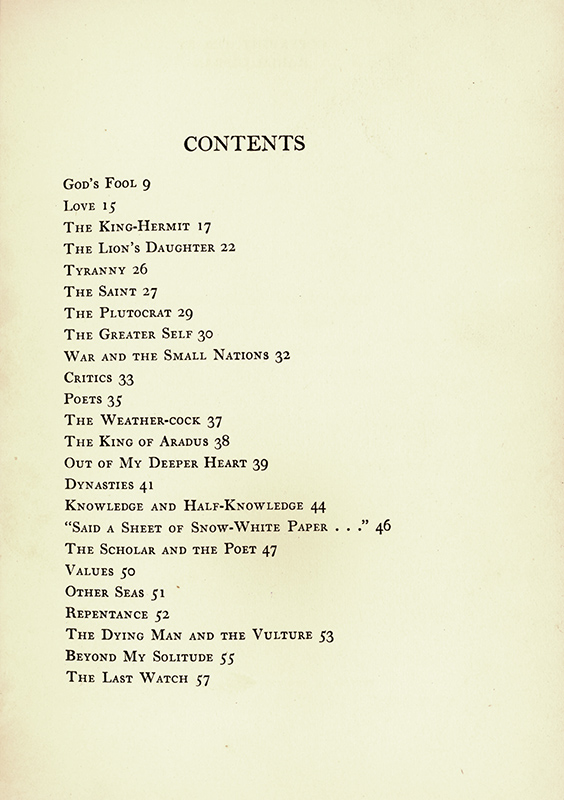 CONTENTS

God's Fool 9
Love 15
The King-Hermit 17
The Lion's Daughter 22
Tyranny 26
The Saint 27
The Plutocrat 29
The Greater Self 30
War and the Small Nations 32
Critics 33
Poets 35
The Weather-cock 37
The King of Aradus 38
Out of My Deeper Heart 39
Dynasties 41
Knowledge and Half-Knowledge 44
"Said a Sheet of Snow-White Paper . . ." 46
The Scholar and the Poet 47
Values 50
Other Seas 51
Repentance 52
The Dying Man and the Vulture 53
Beyond My Solitude 55
The Last Watch 57